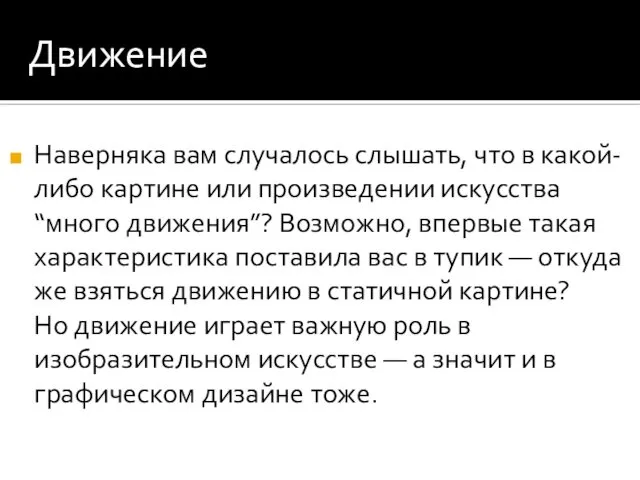 Движение

Наверняка вам случалось слышать, что в какой-либо картине или произведении искусства “много движения”? Возможно, впервые такая характеристика поставила вас в тупик — откуда же взяться движению в статичной картине? Но движение играет важную роль в изобразительном искусстве — а значит и в графическом дизайне тоже.